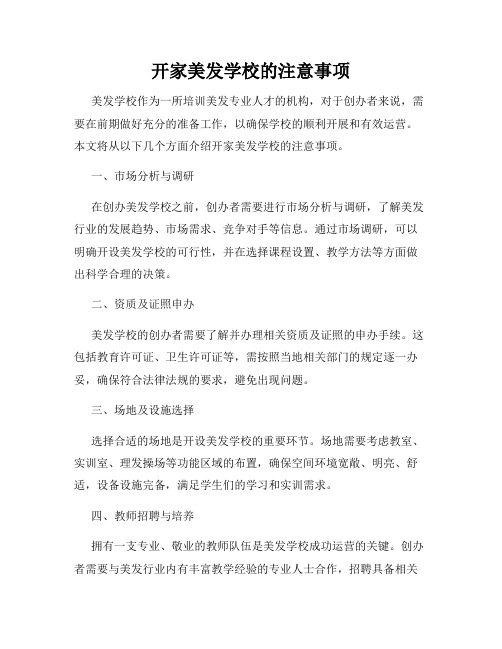 开家美发学校的注意事项

美发学校作为一所培训美发专业人才的机构，对于创办者来说，需要在前期做好充分的准备工作，以确保学校的顺利开展和有效运营。本文将从以下几个方面介绍开家美发学校的注意事项。

一、市场分析与调研

在创办美发学校之前，创办者需要进行市场分析与调研，了解美发行业的发展趋势、市场需求、竞争对手等信息。通过市场调研，可以明确开设美发学校的可行性，并在选择课程设置、教学方法等方面做出科学合理的决策。

二、资质及证照申办

美发学校的创办者需要了解并办理相关资质及证照的申办手续。这包括教育许可证、卫生许可证等，需按照当地相关部门的规定逐一办妥，确保符合法律法规的要求，避免出现问题。

三、场地及设施选择

选择合适的场地是开设美发学校的重要环节。场地需要考虑教室、实训室、理发操场等功能区域的布置，确保空间环境宽敞、明亮、舒适，设备设施完备，满足学生们的学习和实训需求。

四、教师招聘与培养

拥有一支专业、敬业的教师队伍是美发学校成功运营的关键。创办者需要与美发行业内有丰富教学经验的专业人士合作，招聘具备相关